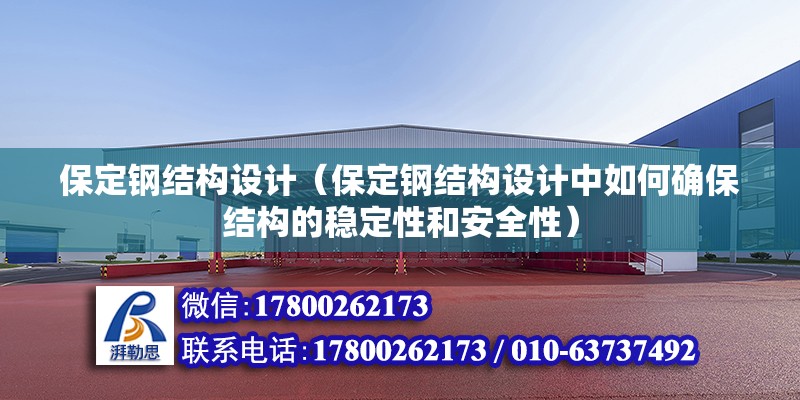 保定钢结构设计（保定钢结构设计中如何确保结构的稳定性和安全性）

湃勒思

微信：17800262173

联系电话：17800262173 / 010-63737492